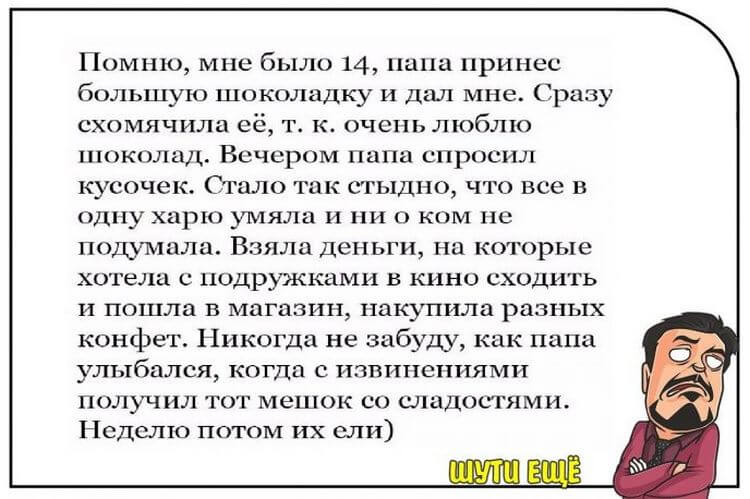 Помню, мне было 14, папа принес большую шоколадку и дал мне. Сразу схомячила её, т. к. очень люблю шоколад. Вечером папа спросил кусочек. Стало так стыдно, что все в одну харю умяла и ни о ком не подумала. Взяла деньги, на которые хотела с подружками в кино сходить и пошла в магазин, накупила разных конфет. Никогда не забуду, как папа улыбался, когда с извинениями получил тот мешок со сладостями. Неделю потом их ели)

ШУТИ ЕЩЁ